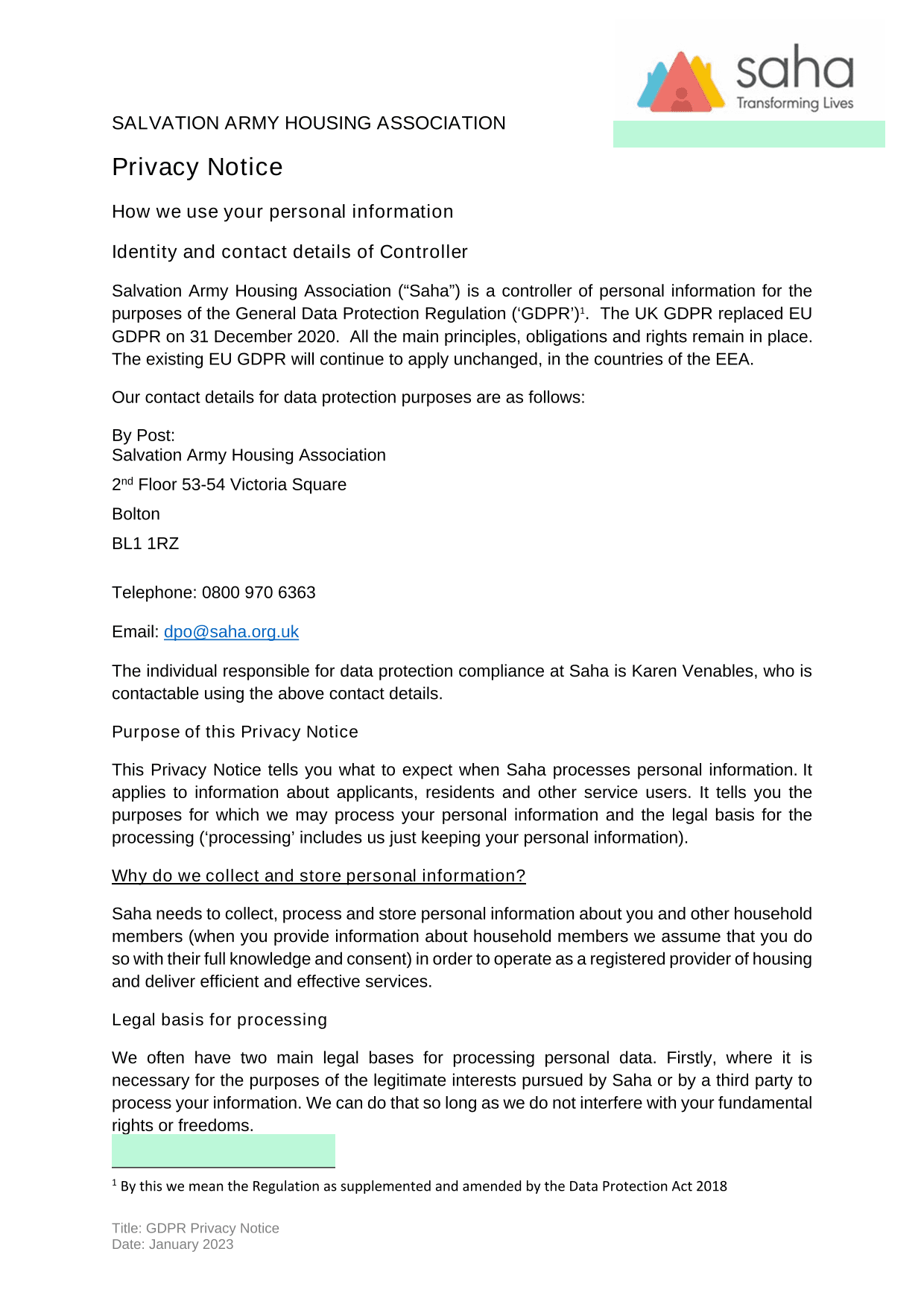 saha
Transforming Lives

SALVATION ARMY HOUSING ASSOCIATION

Privacy Notice

How we use your personal information

Identity and contact details of Controller

Salvation Army Housing Association (“Saha”) is a controller of personal information for the purposes of the General Data Protection Regulation (‘GDPR’)$^1$. The UK GDPR replaced EU GDPR on 31 December 2020. All the main principles, obligations and rights remain in place. The existing EU GDPR will continue to apply unchanged, in the countries of the EEA.

Our contact details for data protection purposes are as follows:

By Post:
Salvation Army Housing Association

2$^{nd}$ Floor 53-54 Victoria Square

Bolton

BL1 1RZ

Telephone: 0800 970 6363

Email: dpo@saha.org.uk

The individual responsible for data protection compliance at Saha is Karen Venables, who is contactable using the above contact details.

Purpose of this Privacy Notice

This Privacy Notice tells you what to expect when Saha processes personal information. It applies to information about applicants, residents and other service users. It tells you the purposes for which we may process your personal information and the legal basis for the processing (‘processing’ includes us just keeping your personal information).

Why do we collect and store personal information?

Saha needs to collect, process and store personal information about you and other household members (when you provide information about household members we assume that you do so with their full knowledge and consent) in order to operate as a registered provider of housing and deliver efficient and effective services.

Legal basis for processing

We often have two main legal bases for processing personal data. Firstly, where it is necessary for the purposes of the legitimate interests pursued by Saha or by a third party to process your information. We can do that so long as we do not interfere with your fundamental rights or freedoms.

$^1$ By this we mean the Regulation as supplemented and amended by the Data Protection Act 2018

Title: GDPR Privacy Notice
Date: January 2023